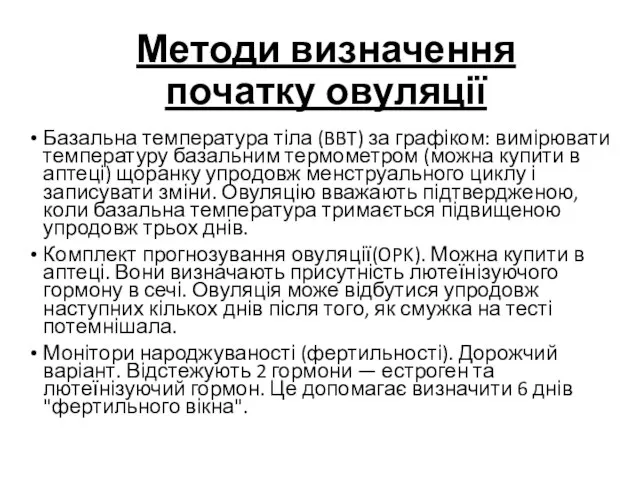 Методи визначення початку овуляції

• Базальна температура тіла (BBT) за графіком: вимірювати температуру базальним термометром (можна купити в аптеці) щоранку упродовж менструального циклу і записувати зміни. Овуляцію вважають підтвердженою, коли базальна температура тримається підвищеною упродовж трьох днів.

• Комплект прогнозування овуляції(OPK). Можна купити в аптеці. Вони визначають присутність лютеїнізуючого гормону в сечі. Овуляція може відбутися упродовж наступних кількох днів після того, як смужка на тесті потемнішала.

• Монітори народжуваності (фертильності). Дорожчий варіант. Відстежують 2 гормони — естроген та лютеїнізуючий гормон. Це допомагає визначити 6 днів "фертильного вікна".